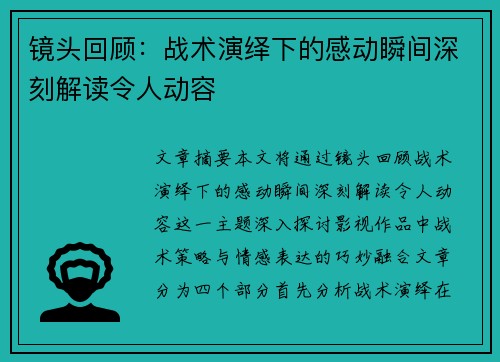 镜头回顾：战术演绎下的感动瞬间深刻解读令人动容

文章摘要本文将通过镜头回顾战术演绎下的感动瞬间深刻解读令人动容这一主题深入探讨影视作品中战术策略与情感表达的巧妙融合文章分为四个部分首先分析战术演绎在